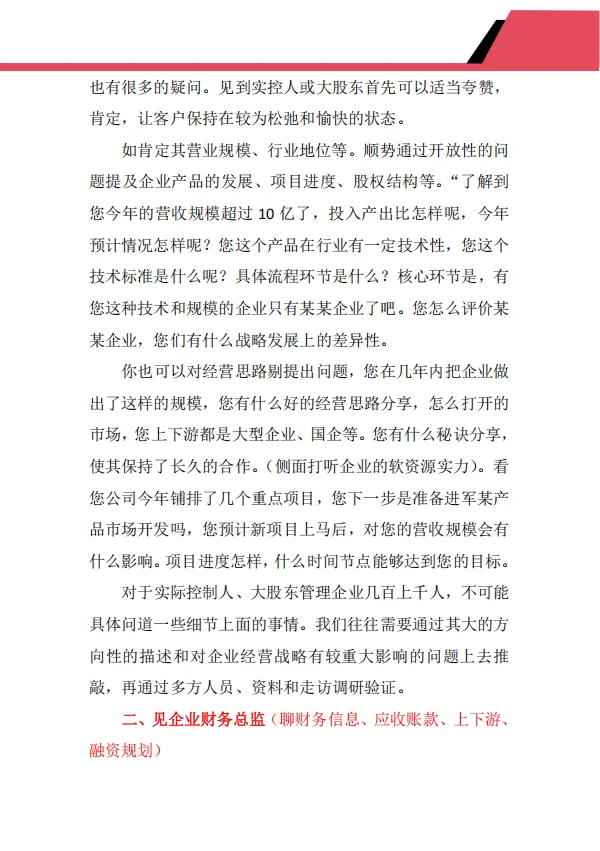 也有很多的疑问。见到实控人或大股东首先可以适当夸赞，肯定，让客户保持在较为松弛和愉快的状态。

如肯定其营业规模、行业地位等。顺势通过开放性的问题提及企业产品的发展、项目进度、股权结构等。“了解到您今年的营收规模超过 10 亿了，投入产出比怎样呢，今年预计情况怎样呢？您这个产品在行业有一定技术性，您这个技术标准是什么呢？具体流程环节是什么？核心环节是，有您这种技术和规模的企业只有某某企业了吧。您怎么评价某某企业，您们有什么战略发展上的差异性。

你也可以对经营思路剔提出问题，您在几年内把企业做出了这样的规模，您有什么好的经营思路分享，怎么打开的市场，您上下游都是大型企业、国企等。您有什么秘诀分享，使其保持了长久的合作。（侧面打听企业的软资源实力）。看您公司今年铺排了几个重点项目，您下一步是准备进军某产品市场开发吗，您预计新项目上马后，对您的营收规模会有什么影响。项目进度怎样，什么时间节点能够达到您的目标。

对于实际控制人、大股东管理企业几百上千人，不可能具体问道一些细节上面的事情。我们往往需要通过其大的方向性的描述和对企业经营战略有较重大影响的问题上去推敲，再通过多方人员、资料和走访调研验证。

二、见企业财务总监（聊财务信息、应收账款、上下游、融资规划）